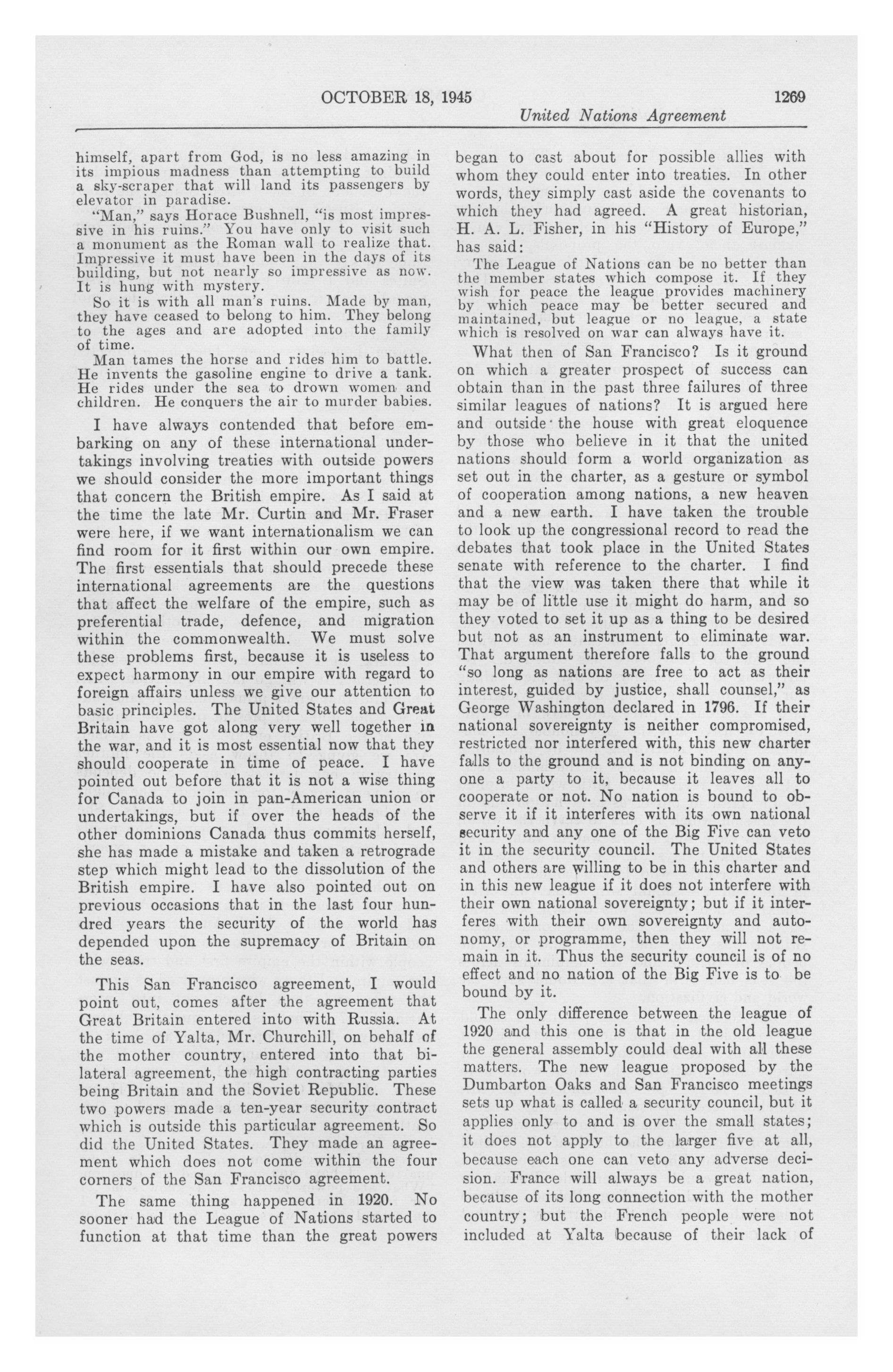 OCTOBER 18, 1945 1269

United Nations Agreement

himself, apart from God, is no less amazing in its impious madness than attempting to build a sky-scraper that will land its passengers by elevator in paradise.

"Man," says Horace Bushnell, "is most impressive in his ruins." You have only to visit such a monument as the Roman wall to realize that. Impressive it must have been in the days of its building, but not nearly so impressive as now. It is hung with mystery.

So it is with all man's ruins. Made by man, they have ceased to belong to him. They belong to the ages and are adopted into the family of time.

Man tames the horse and rides him to battle. He invents the gasoline engine to drive a tank. He rides under the sea to drown women and children. He conquers the air to murder babies.

I have always contended that before embarking on any of these international undertakings involving treaties with outside powers we should consider the more important things that concern the British empire. As I said at the time the late Mr. Curtin and Mr. Fraser were here, if we want internationalism we can find room for it first within our own empire. The first essentials that should precede these international agreements are the questions that affect the welfare of the empire, such as preferential trade, defence, and migration within the commonwealth. We must solve these problems first, because it is useless to expect harmony in our empire with regard to foreign affairs unless we give our attention to basic principles. The United States and Great Britain have got along very well together in the war, and it is most essential now that they should cooperate in time of peace. I have pointed out before that it is not a wise thing for Canada to join in pan-American union or undertakings, but if over the heads of the other dominions Canada thus commits herself, she has made a mistake and taken a retrograde step which might lead to the dissolution of the British empire. I have also pointed out on previous occasions that in the last four hundred years the security of the world has depended upon the supremacy of Britain on the seas.

This San Francisco agreement, I would point out, comes after the agreement that Great Britain entered into with Russia. At the time of Yalta, Mr. Churchill, on behalf of the mother country, entered into that bilateral agreement, the high contracting parties being Britain and the Soviet Republic. These two powers made a ten-year security contract which is outside this particular agreement. So did the United States. They made an agreement which does not come within the four corners of the San Francisco agreement.

The same thing happened in 1920. No sooner had the League of Nations started to function at that time than the great powers began to cast about for possible allies with whom they could enter into treaties. In other words, they simply cast aside the covenants to which they had agreed. A great historian, H. A. L. Fisher, in his "History of Europe," has said:

The League of Nations can be no better than the member states which compose it. If they wish for peace the league provides machinery by which peace may be better secured and maintained, but league or no league, a state which is resolved on war can always have it.

What then of San Francisco? Is it ground on which a greater prospect of success can obtain than in the past three failures of three similar leagues of nations? It is argued here and outside the house with great eloquence by those who believe in it that the united nations should form a world organization as set out in the charter, as a gesture or symbol of cooperation among nations, a new heaven and a new earth. I have taken the trouble to look up the congressional record to read the debates that took place in the United States senate with reference to the charter. I find that the view was taken there that while it may be of little use it might do harm, and so they voted to set it up as a thing to be desired but not as an instrument to eliminate war. That argument therefore falls to the ground "so long as nations are free to act as their interest, guided by justice, shall counsel," as George Washington declared in 1796. If their national sovereignty is neither compromised, restricted nor interfered with, this new charter falls to the ground and is not binding on anyone a party to it, because it leaves all to cooperate or not. No nation is bound to observe it if it interferes with its own national security and any one of the Big Five can veto it in the security council. The United States and others are willing to be in this charter and in this new league if it does not interfere with their own national sovereignty; but if it interferes with their own sovereignty and autonomy, or programme, then they will not remain in it. Thus the security council is of no effect and no nation of the Big Five is to be bound by it.

The only difference between the league of 1920 and this one is that in the old league the general assembly could deal with all these matters. The new league proposed by the Dumbarton Oaks and San Francisco meetings sets up what is called a security council, but it applies only to and is over the small states; it does not apply to the larger five at all, because each one can veto any adverse decision. France will always be a great nation, because of its long connection with the mother country; but the French people were not included at Yalta because of their lack of